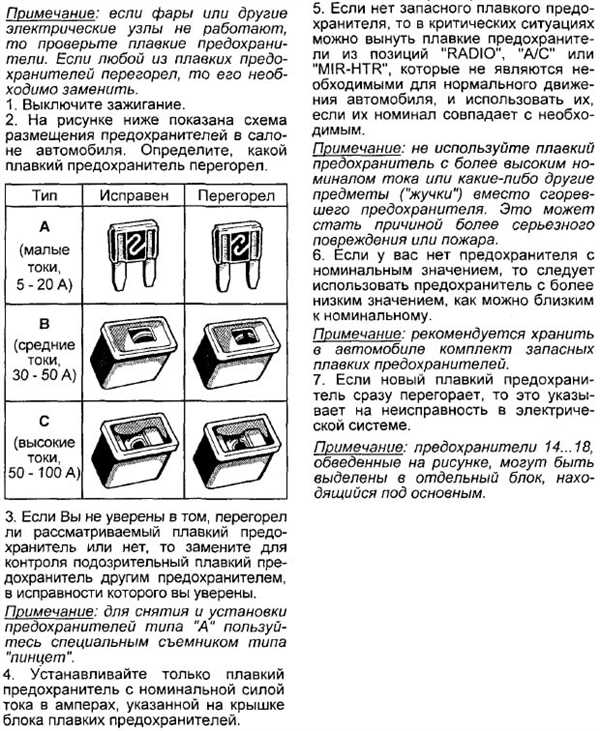 Примечание: если фары или другие электрические узлы не работают, то проверьте плавкие предохранители. Если любой из плавких предохранителей перегорел, то его необходимо заменить.
1. Выключите зажигание.
2. На рисунке ниже показана схема размещения предохранителей в салоне автомобиля. Определите, какой плавкий предохранитель перегорел.

| Тип | Исправен | Перегорел |
|---|---|---|
| A (малые токи, 5 - 20 A) | | |
| B (средние токи, 30 - 50 A) | | |
| C (высокие токи, 50 - 100 A) | | |

3. Если Вы не уверены в том, перегорел ли рассматриваемый плавкий предохранитель или нет, то замените для контроля подозрительный плавкий предохранитель другим предохранителем, в исправности которого вы уверены.

Примечание: для снятия и установки предохранителей типа "A" пользуйтесь специальным съемником типа "пинцет".

4. Устанавливайте только плавкий предохранитель с номинальной силой тока в амперах, указанной на крышке блока плавких предохранителей.

5. Если нет запасного плавкого предохранителя, то в критических ситуациях можно вынуть плавкие предохранители из позиций "RADIO", "A/C" или "MIR-HTR", которые не являются необходимыми для нормального движения автомобиля, и использовать их, если их номинал совпадает с необходимым.

Примечание: не используйте плавкий предохранитель с более высоким номиналом тока или какие-либо другие предметы ("жучки") вместо сгоревшего предохранителя. Это может стать причиной более серьезного повреждения или пожара.

6. Если у вас нет предохранителя с номинальным значением, то следует использовать предохранитель с более низким значением, как можно близким к номинальному.

Примечание: рекомендуется хранить в автомобиле комплект запасных плавких предохранителей.

7. Если новый плавкий предохранитель сразу перегорает, то это указывает на неисправность в электрической системе.

Примечание: предохранители 14...18, обведенные на рисунке, могут быть выделены в отдельный блок, находящийся под основным.